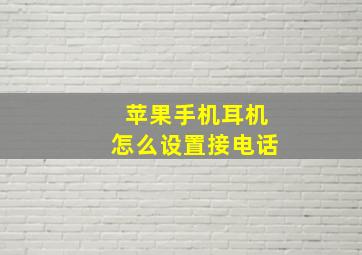 苹果手机耳机
怎么设置接电话